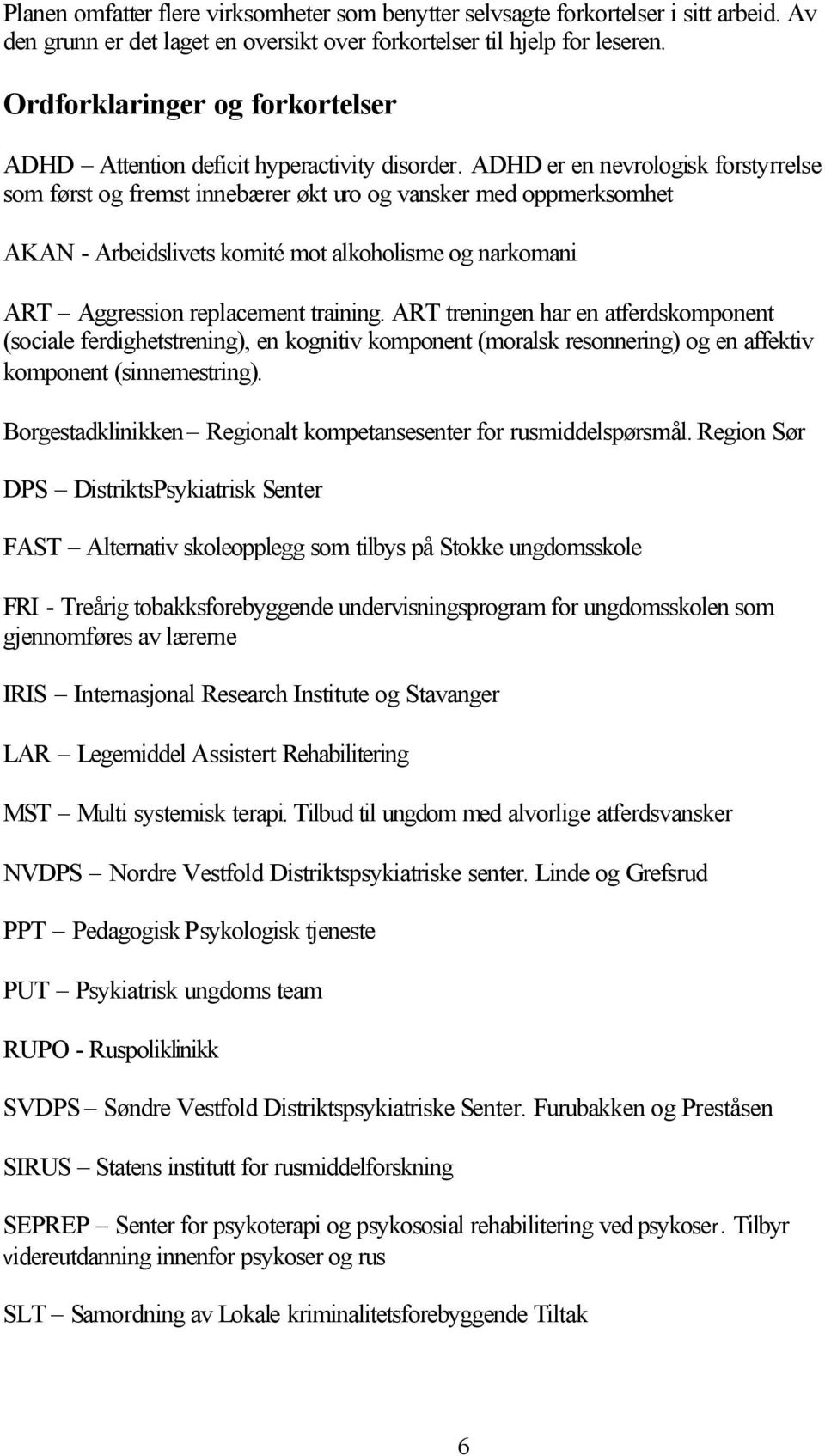 Planen omfatter flere virksomheter som benytter selvsagte forkortelser i sitt arbeid. Av den grunn er det laget en oversikt over forkortelser til hjelp for leseren.

Ordforklaringer og forkortelser

ADHD – Attention deficit hyperactivity disorder. ADHD er en nevrologisk forstyrrelse som først og fremst innebærer økt uro og vansker med oppmerksomhet

AKAN - Arbeidslivets komité mot alkoholisme og narkomani

ART – Aggression replacement training. ART treningen har en atferdskomponent (sociale ferdighetstrening), en kognitiv komponent (moralsk resonnering) og en affektiv komponent (sinnemestring).

Borgestadklinikken – Regionalt kompetansesenter for rusmiddelspørsmål. Region Sør

DPS – DistriktsPsykiatrisk Senter

FAST – Alternativ skoleopplegg som tilbys på Stokke ungdomsskole

FRI - Treårig tobakksforebyggende undervisningsprogram for ungdomsskolen som gjennomføres av lærerne

IRIS – Internasjonal Research Institute og Stavanger

LAR – Legemiddel Assistert Rehabilitering

MST – Multi systemisk terapi. Tilbud til ungdom med alvorlige atferdsvansker

NVDPS – Nordre Vestfold Distriktspsykiatriske senter. Linde og Grefsrud

PPT – Pedagogisk Psykologisk tjeneste

PUT – Psykiatrisk ungdoms team

RUPO - Ruspoliklinikk

SVDPS – Søndre Vestfold Distriktspsykiatriske Senter. Furubakken og Preståsen

SIRUS – Statens institutt for rusmiddelforskning

SEPREP – Senter for psykoterapi og psykososial rehabilitering ved psykoser. Tilbyr videreutdanning innenfor psykoser og rus

SLT – Samordning av Lokale kriminalitetsforebyggende Tiltak

6